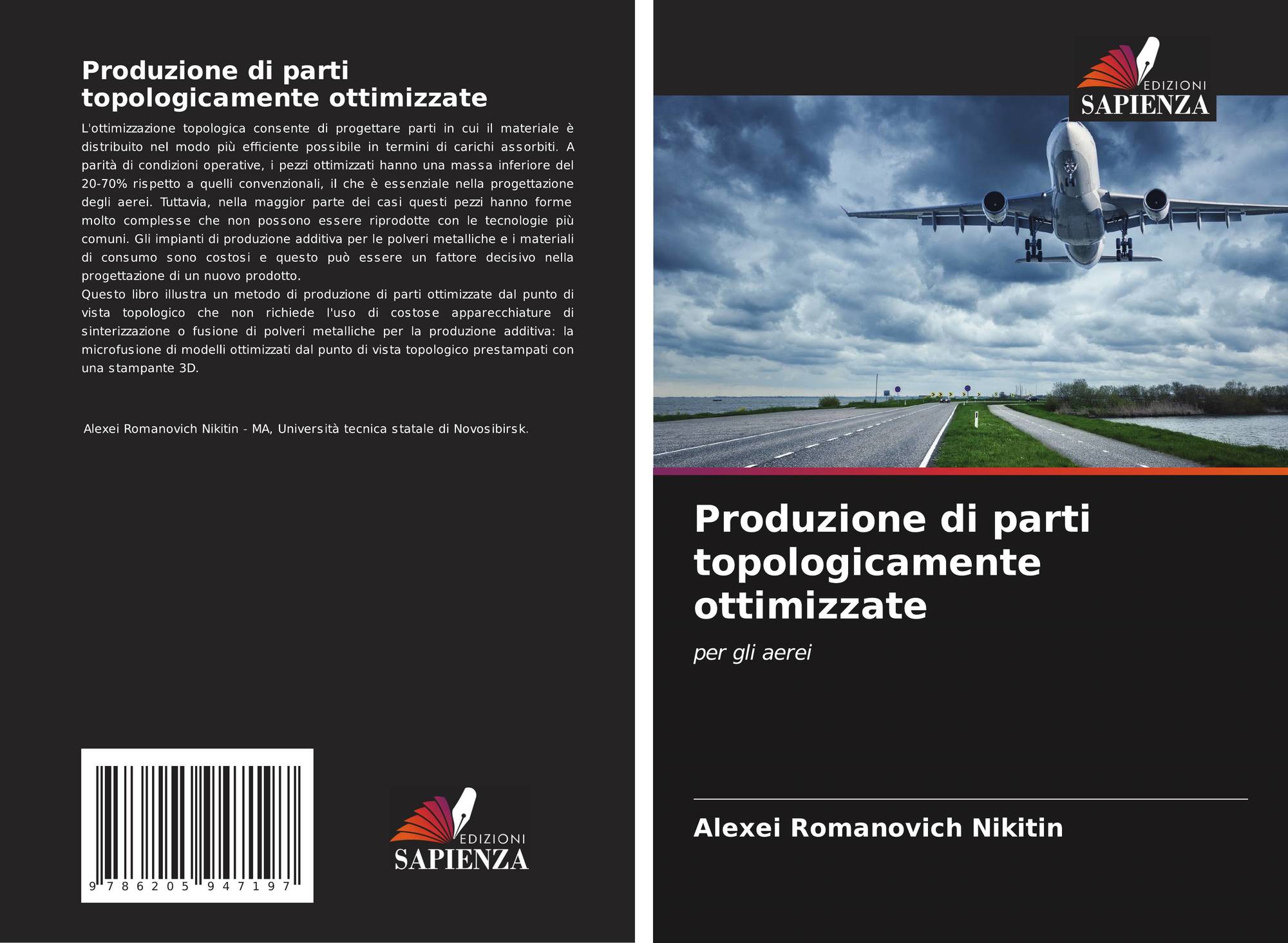 Produzione di parti topologicamente ottimizzate

L'ottimizzazione topologica consente di progettare parti in cui il materiale è distribuito nel modo più efficiente possibile in termini di carichi assorbiti. A parità di condizioni operative, i pezzi ottimizzati hanno una massa inferiore del 20-70% rispetto a quelli convenzionali, il che è essenziale nella progettazione degli aerei. Tuttavia, nella maggior parte dei casi questi pezzi hanno forme molto complesse che non possono essere riprodotte con le tecnologie più comuni. Gli impianti di produzione additiva per le polveri metalliche e i materiali di consumo sono costosi e questo può essere un fattore decisivo nella progettazione di un nuovo prodotto.
Questo libro illustra un metodo di produzione di parti ottimizzate dal punto di vista topologico che non richiede l'uso di costose apparecchiature di sinterizzazione o fusione di polveri metalliche per la produzione additiva: la microfusione di modelli ottimizzati dal punto di vista topologico prestampati con una stampante 3D.

Alexei Romanovich Nikitin - MA, Università tecnica statale di Novosibirsk.

9 786205 947197

EDIZIONI
SAPIENZA

EDIZIONI
SAPIENZA

Produzione di parti topologicamente ottimizzate

per gli aerei

Alexei Romanovich Nikitin